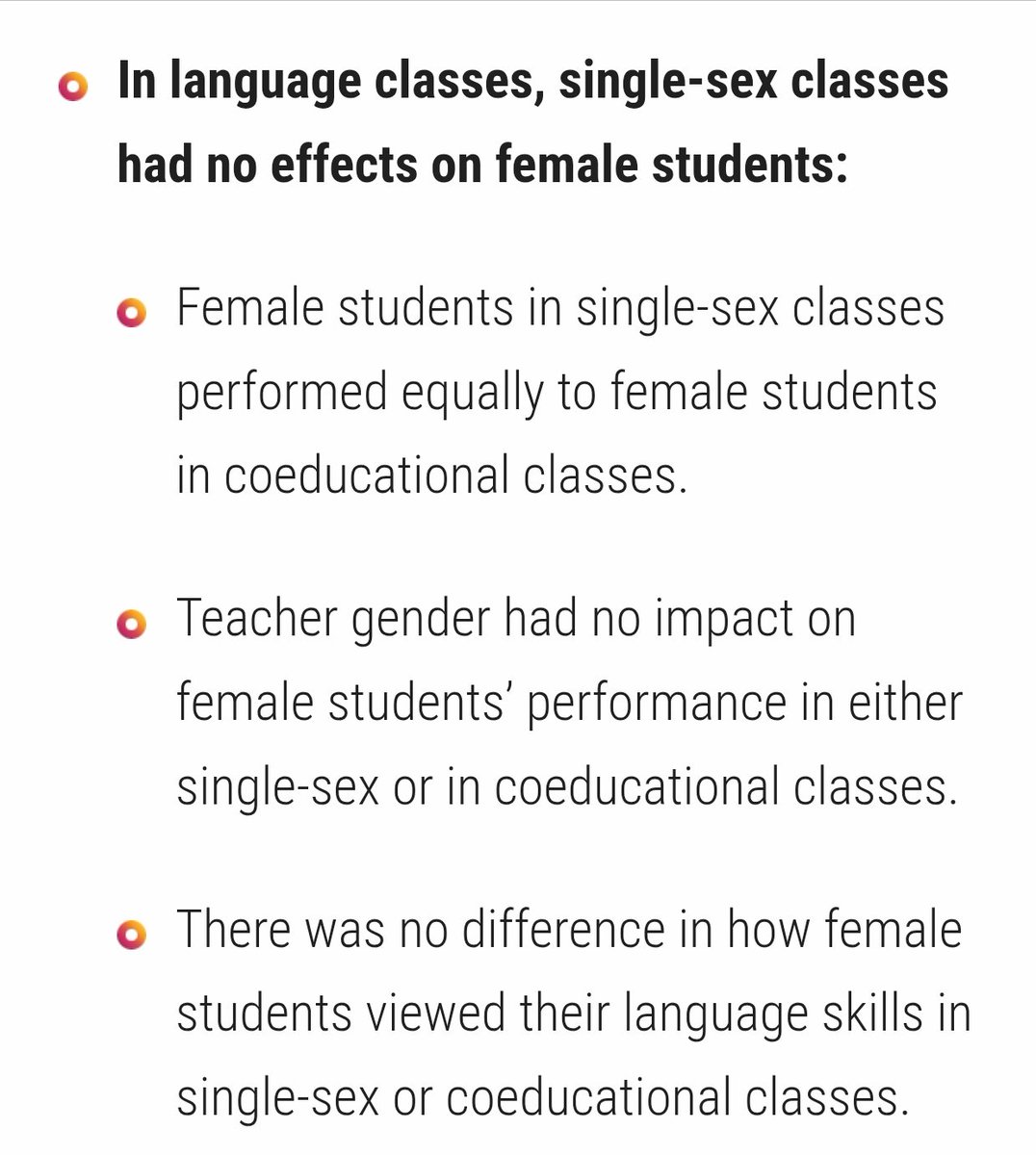 In language classes, single-sex classes had no effects on female students:

Female students in single-sex classes performed equally to female students in coeducational classes.

Teacher gender had no impact on female students' performance in either single-sex or in coeducational classes.

There was no difference in how female students viewed their language skills in single-sex or coeducational classes.